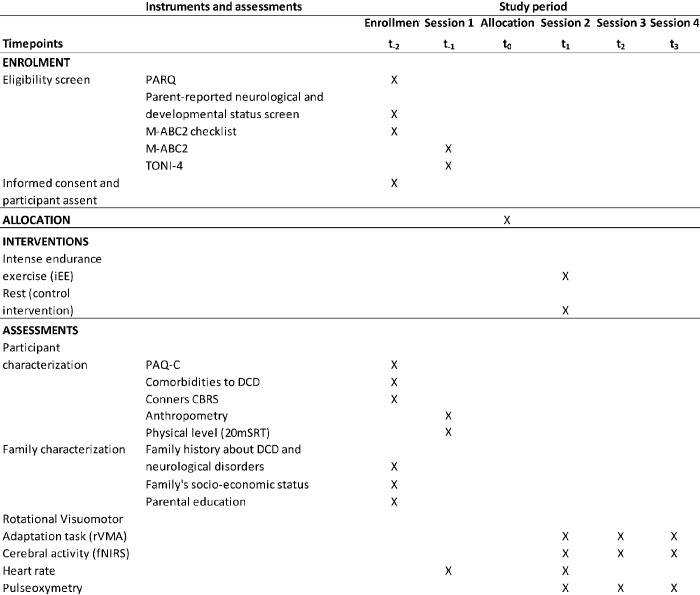 |  | Instruments and assessments | Study period |  |  |  |  |  |
|---|---|---|---|---|---|---|---|
|  |  | Enrollmen | Session 1 | Allocation | Session 2 | Session 3 | Session 4 |
| Timepoints |  | $t_{-2}$ | $t_{-1}$ | $t_0$ | $t_1$ | $t_2$ | $t_3$ |
| ENROLMENT |  |  |  |  |  |  |  |
| Eligibility screen | PARQ | X |  |  |  |  |  |
|  | Parent-reported neurological and developmental status screen | X |  |  |  |  |  |
|  | M-ABC2 checklist | X |  |  |  |  |  |
|  | M-ABC2 |  | X |  |  |  |  |
|  | TONI-4 |  | X |  |  |  |  |
| Informed consent and participant assent |  | X |  |  |  |  |  |
| ALLOCATION |  |  |  | X |  |  |  |
| INTERVENTIONS |  |  |  |  |  |  |  |
| Intense endurance exercise (iEE) |  |  |  |  | X |  |  |
| Rest (control intervention) |  |  |  |  | X |  |  |
| ASSESSMENTS |  |  |  |  |  |  |  |
| Participant characterization | PAQ-C | X |  |  |  |  |  |
|  | Comorbidities to DCD | X |  |  |  |  |  |
|  | Conners CBRS | X |  |  |  |  |  |
|  | Anthropometry |  | X |  |  |  |  |
|  | Physical level (20mSRT) |  | X |  |  |  |  |
| Family characterization | Family history about DCD and neurological disorders | X |  |  |  |  |  |
|  | Family's socio-economic status | X |  |  |  |  |  |
|  | Parental education | X |  |  |  |  |  |
| Rotational Visuomotor Adaptation task (rVMA) |  |  |  |  | X | X | X |
| Cerebral activity (fNIRS) |  |  |  |  | X | X | X |
| Heart rate |  |  | X |  | X |  |  |
| Pulseoxymetry |  |  |  |  | X | X | X |